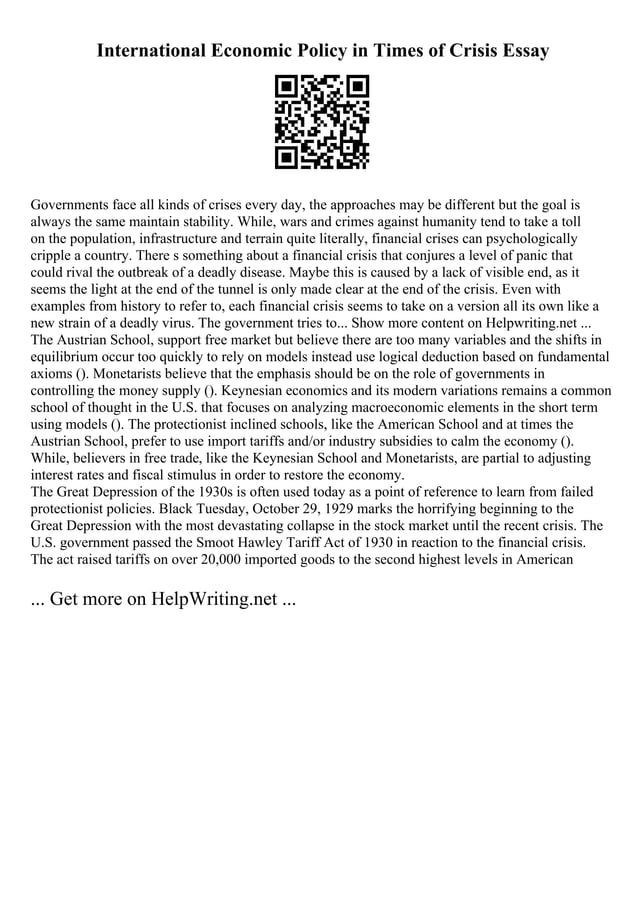 International Economic Policy in Times of Crisis Essay

Governments face all kinds of crises every day, the approaches may be different but the goal is always the same maintain stability. While, wars and crimes against humanity tend to take a toll on the population, infrastructure and terrain quite literally, financial crises can psychologically cripple a country. There s something about a financial crisis that conjures a level of panic that could rival the outbreak of a deadly disease. Maybe this is caused by a lack of visible end, as it seems the light at the end of the tunnel is only made clear at the end of the crisis. Even with examples from history to refer to, each financial crisis seems to take on a version all its own like a new strain of a deadly virus. The government tries to... Show more content on Helpwriting.net ...
The Austrian School, support free market but believe there are too many variables and the shifts in equilibrium occur too quickly to rely on models instead use logical deduction based on fundamental axioms (). Monetarists believe that the emphasis should be on the role of governments in controlling the money supply (). Keynesian economics and its modern variations remains a common school of thought in the U.S. that focuses on analyzing macroeconomic elements in the short term using models (). The protectionist inclined schools, like the American School and at times the Austrian School, prefer to use import tariffs and/or industry subsidies to calm the economy (). While, believers in free trade, like the Keynesian School and Monetarists, are partial to adjusting interest rates and fiscal stimulus in order to restore the economy.
The Great Depression of the 1930s is often used today as a point of reference to learn from failed protectionist policies. Black Tuesday, October 29, 1929 marks the horrifying beginning to the Great Depression with the most devastating collapse in the stock market until the recent crisis. The U.S. government passed the Smoot Hawley Tariff Act of 1930 in reaction to the financial crisis. The act raised tariffs on over 20,000 imported goods to the second highest levels in American

... Get more on HelpWriting.net ...